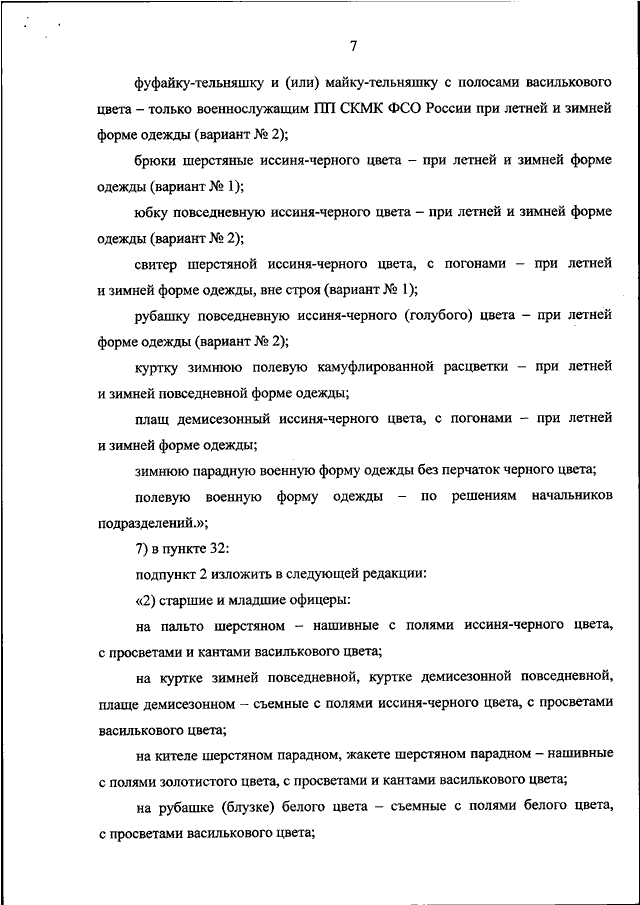 7

фуфайку-тельняшку и (или) майку-тельняшку с полосами василькового цвета – только военнослужащим ПП СКМК ФСО России при летней и зимней форме одежды (вариант № 2);

брюки шерстяные иссиня-черного цвета – при летней и зимней форме одежды (вариант № 1);

юбку повседневную иссиня-черного цвета – при летней и зимней форме одежды (вариант № 2);

свитер шерстяной иссиня-черного цвета, с погонами – при летней и зимней форме одежды, вне строя (вариант № 1);

рубашку повседневную иссиня-черного (голубого) цвета – при летней форме одежды (вариант № 2);

куртку зимнюю полевую камуфлированной расцветки – при летней и зимней повседневной форме одежды;

плащ демисезонный иссиня-черного цвета, с погонами – при летней и зимней форме одежды;

зимнюю парадную военную форму одежды без перчаток черного цвета;

полевую военную форму одежды – по решениям начальников подразделений.»;

7) в пункте 32:

подпункт 2 изложить в следующей редакции:

«2) старшие и младшие офицеры:

на пальто шерстяном – нашивные с полями иссиня-черного цвета, с просветами и кантами василькового цвета;

на куртке зимней повседневной, куртке демисезонной повседневной, плаще демисезонном – съемные с полями иссиня-черного цвета, с просветами василькового цвета;

на кителе шерстяном парадном, жакете шерстяном парадном – нашивные с полями золотистого цвета, с просветами и кантами василькового цвета;

на рубашке (блузке) белого цвета – съемные с полями белого цвета, с просветами василькового цвета;